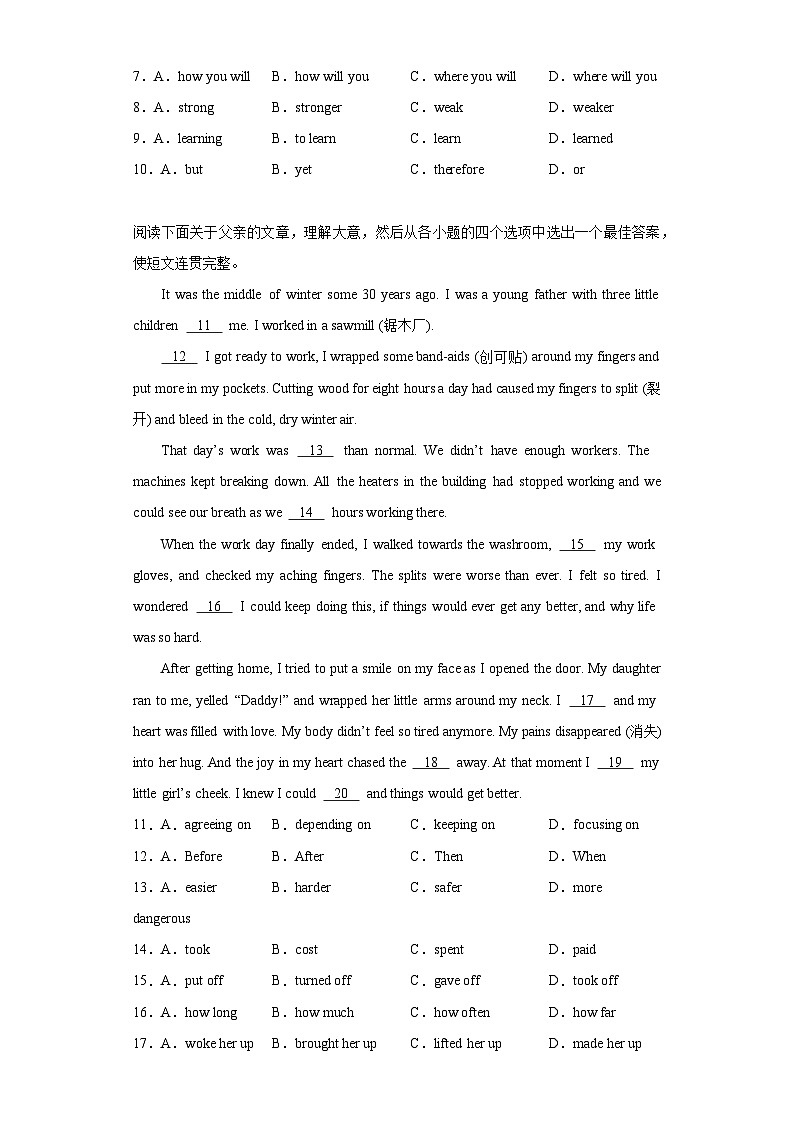 7．A．how you will　B．how will you　C．where you will　D．where will you
8．A．strong　B．stronger　C．weak　D．weaker
9．A．learning　B．to learn　C．learn　D．learned
10．A．but　B．yet　C．therefore　D．or

阅读下面关于父亲的文章，理解大意，然后从各小题的四个选项中选出一个最佳答案，使短文连贯完整。

It was the middle of winter some 30 years ago. I was a young father with three little children __11__ me. I worked in a sawmill (锯木厂).

__12__ I got ready to work, I wrapped some band-aids (创可贴) around my fingers and put more in my pockets. Cutting wood for eight hours a day had caused my fingers to split (裂开) and bleed in the cold, dry winter air.

That day's work was __13__ than normal. We didn't have enough workers. The machines kept breaking down. All the heaters in the building had stopped working and we could see our breath as we __14__ hours working there.

When the work day finally ended, I walked towards the washroom, __15__ my work gloves, and checked my aching fingers. The splits were worse than ever. I felt so tired. I wondered __16__ I could keep doing this, if things would ever get any better, and why life was so hard.

After getting home, I tried to put a smile on my face as I opened the door. My daughter ran to me, yelled "Daddy!" and wrapped her little arms around my neck. I __17__ and my heart was filled with love. My body didn't feel so tired anymore. My pains disappeared (消失) into her hug. And the joy in my heart chased the __18__ away. At that moment I __19__ my little girl's cheek. I knew I could __20__ and things would get better.

11．A．agreeing on　B．depending on　C．keeping on　D．focusing on
12．A．Before　B．After　C．Then　D．When
13．A．easier　B．harder　C．safer　D．more dangerous
14．A．took　B．cost　C．spent　D．paid
15．A．put off　B．turned off　C．gave off　D．took off
16．A．how long　B．how much　C．how often　D．how far
17．A．woke her up　B．brought her up　C．lifted her up　D．made her up